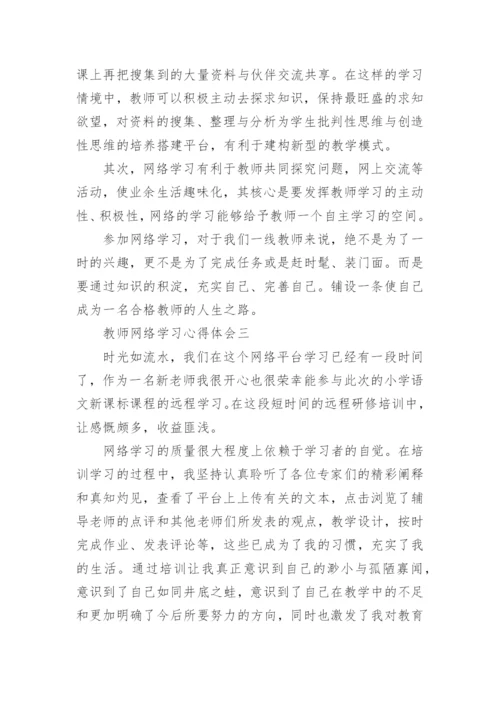 课上再把搜集到的大量资料与伙伴交流共享。在这样的学习情境中，教师可以积极主动去探求知识，保持最旺盛的求知欲望，对资料的搜集、整理与分析为学生批判性思维与创造性思维的培养搭建平台，有利于建构新型的教学模式。

其次，网络学习有利于教师共同探究问题，网上交流等活动，使业余生活趣味化，其核心是要发挥教师学习的主动性、积极性，网络的学习能够给予教师一个自主学习的空间。

参加网络学习，对于我们一线教师来说，绝不是为了一时的兴趣，更不是为了完成任务或是赶时髦、装门面。而是要通过知识的积淀，充实自己、完善自己。铺设一条使自己成为一名合格教师的人生之路。

教师网络学习心得体会三

时光如流水，我们在这个网络平台学习已经有一段时间了，作为一名新老师我很开心也很荣幸能参与此次的小学语文新课标课程的远程学习。在这段短时间的远程研修培训中，让感慨颇多，收益匪浅。

网络学习的质量很大程度上依赖于学习者的自觉。在培训学习的过程中，我坚持认真聆听了各位专家们的精彩阐释和真知灼见，查看了平台上上传有关的文本，点击浏览了辅导老师的点评和其他老师们所发表的观点，教学设计，按时完成作业、发表评论等，这些已成为了我的习惯，充实了我的生活。通过培训让我真正意识到自己的渺小与孤陋寡闻，意识到了自己如同井底之蛙，意识到了自己在教学中的不足和更加明确了今后所要努力的方向，同时也激发了我对教育